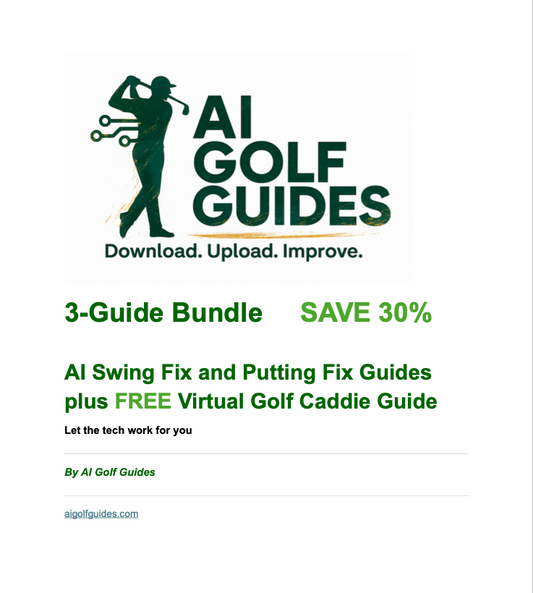 AI GOLF GUIDES

Download. Upload. Improve.

3-Guide Bundle SAVE 30%

AI Swing Fix and Putting Fix Guides plus FREE Virtual Golf Caddie Guide

Let the tech work for you

By AI Golf Guides

aigolfguides.com